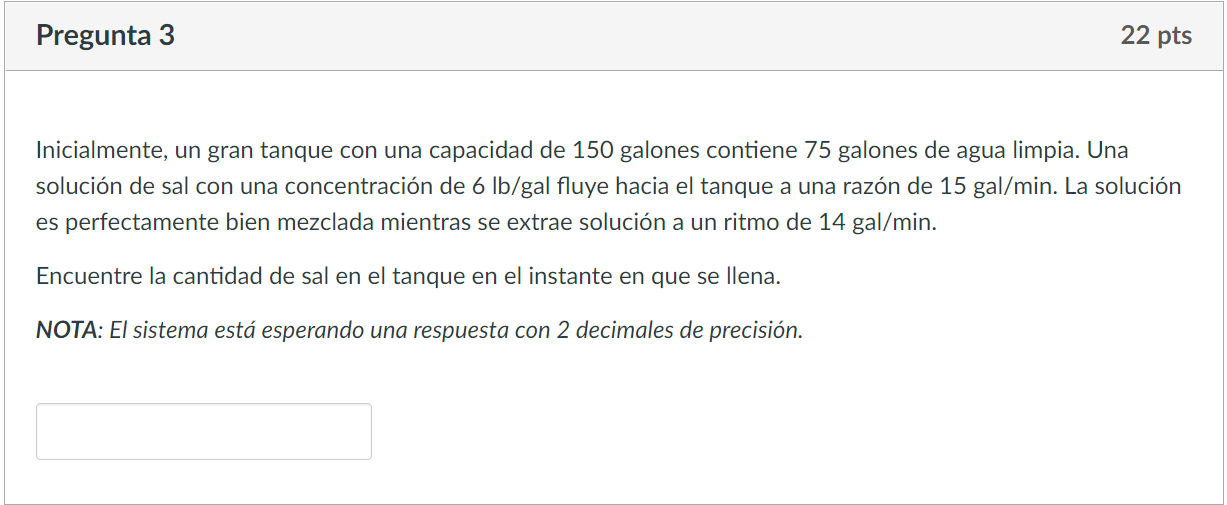 Pregunta 3

22 pts

Inicialmente, un gran tanque con una capacidad de 150 galones contiene 75 galones de agua limpia. Una solución de sal con una concentración de 6 lb/gal fluye hacia el tanque a una razón de 15 gal/min. La solución es perfectamente bien mezclada mientras se extrae solución a un ritmo de 14 gal/min.

Encuentre la cantidad de sal en el tanque en el instante en que se llena.

NOTA: El sistema está esperando una respuesta con 2 decimales de precisión.